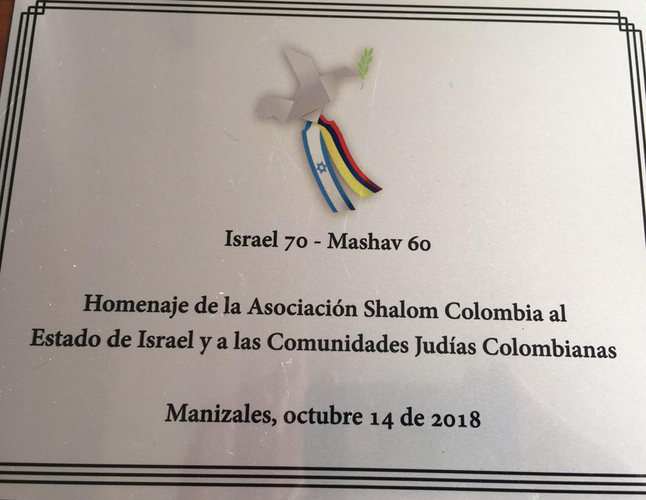 Israel 70 - Mashav 60

Homenaje de la Asociación Shalom Colombia al Estado de Israel y a las Comunidades Judías Colombianas

Manizales, octubre 14 de 2018